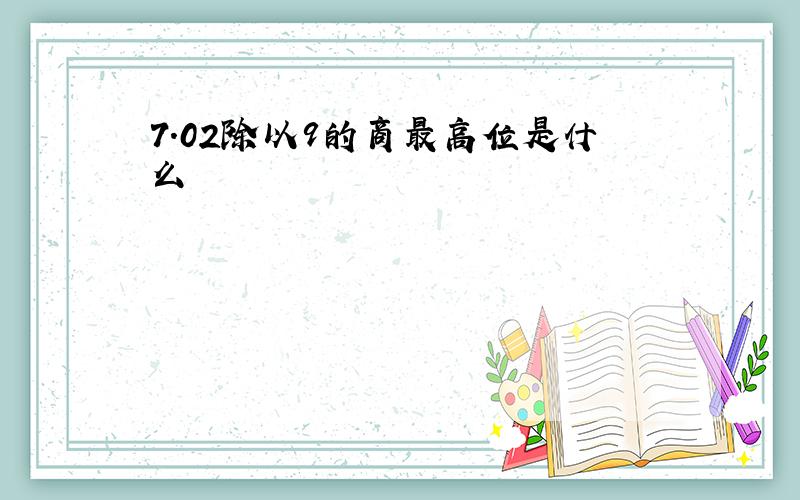 7.02除以9的商最高位是什么